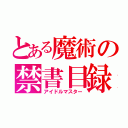 とある魔術の禁書目録
アイドルマスター